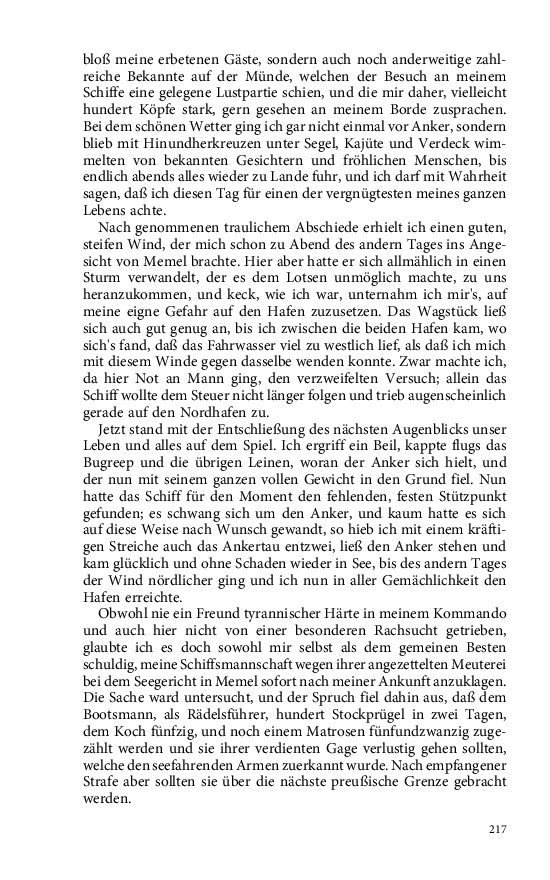 bloß meine erbetenen Gäste, sondern auch noch anderweitige zahlreiche Bekannte auf der Münde, welchen der Besuch an meinem Schiffe eine gelegene Lustpartie schien, und die mir daher, vielleicht hundert Köpfe stark, gern gesehen an meinem Borde zusprachen. Bei dem schönen Wetter ging ich gar nicht einmal vor Anker, sondern blieb mit Hinundherkreuzen unter Segel, Kajüte und Verdeck wimmelten von bekannten Gesichtern und fröhlichen Menschen, bis endlich abends alles wieder zu Lande fuhr, und ich darf mit Wahrheit sagen, daß ich diesen Tag für einen der vergnügtesten meines ganzen Lebens achte.

Nach genommenen traulichem Abschiede erhielt ich einen guten, steifen Wind, der mich schon zu Abend des andern Tages ins Angesicht von Memel brachte. Hier aber hatte er sich allmählich in einen Sturm verwandelt, der es dem Lotsen unmöglich machte, zu uns heranzukommen, und keck, wie ich war, unternahm ich mir's, auf meine eigne Gefahr auf den Hafen zuzusetzen. Das Wagstück ließ sich auch gut genug an, bis ich zwischen die beiden Hafen kam, wo sich's fand, daß das Fahrwasser viel zu westlich lief, als daß ich mich mit diesem Winde gegen dasselbe wenden konnte. Zwar machte ich, da hier Not an Mann ging, den verzweifelten Versuch; allein das Schiff wollte dem Steuer nicht länger folgen und trieb augenscheinlich gerade auf den Nordhafen zu.

Jetzt stand mit der Entschließung des nächsten Augenblicks unser Leben und alles auf dem Spiel. Ich ergriff ein Beil, kappte flugs das Bugreep und die übrigen Leinen, woran der Anker sich hielt, und der nun mit seinem ganzen vollen Gewicht in den Grund fiel. Nun hatte das Schiff für den Moment den fehlenden, festen Stützpunkt gefunden; es schwang sich um den Anker, und kaum hatte es sich auf diese Weise nach Wunsch gewandt, so hieb ich mit einem kräftigen Streiche auch das Ankertau entzwei, ließ den Anker stehen und kam glücklich und ohne Schaden wieder in See, bis des andern Tages der Wind nördlicher ging und ich nun in aller Gemächlichkeit den Hafen erreichte.

Obwohl nie ein Freund tyrannischer Härte in meinem Kommando und auch hier nicht von einer besonderen Rachsucht getrieben, glaubte ich es doch sowohl mir selbst als dem gemeinen Besten schuldig, meine Schiffsmannschaft wegen ihrer angezettelten Meuterei bei dem Seegericht in Memel sofort nach meiner Ankunft anzuklagen. Die Sache ward untersucht, und der Spruch fiel dahin aus, daß dem Bootsmann, als Rädelsführer, hundert Stockprügel in zwei Tagen, dem Koch fünfzig, und noch einem Matrosen fünfundzwanzig zugezählt werden und sie ihrer verdienten Gage verlustig gehen sollten, welche den seefahrenden Armen zuerkannt wurde. Nach empfangener Strafe aber sollten sie über die nächste preußische Grenze gebracht werden.

217